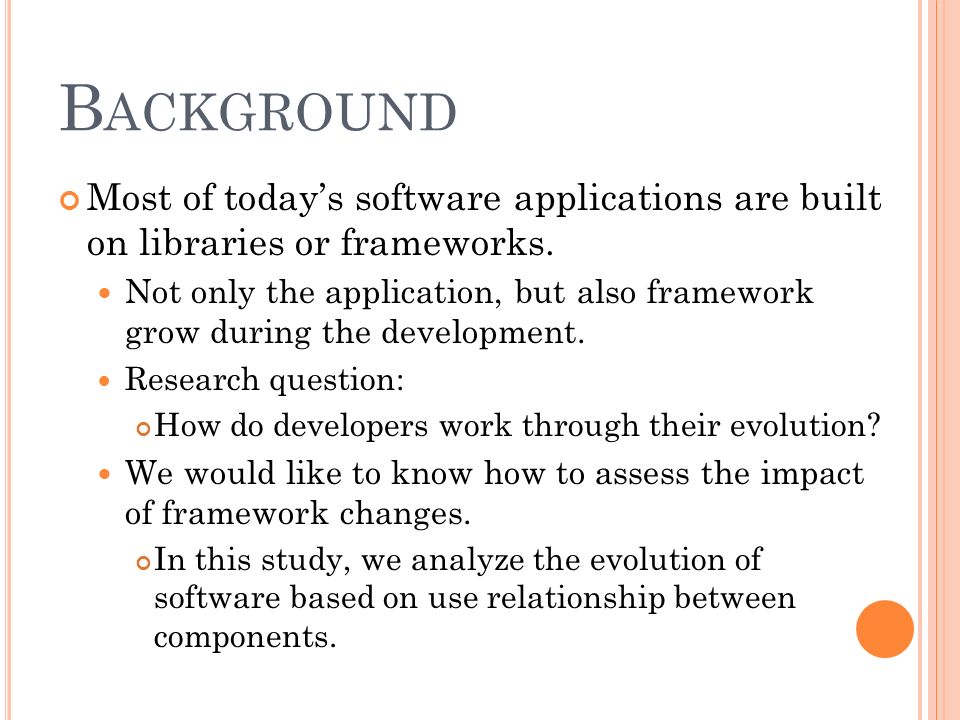 BACKGROUND

Most of today’s software applications are built on libraries or frameworks.

Not only the application, but also framework grow during the development.

Research question:

How do developers work through their evolution?

We would like to know how to assess the impact of framework changes.

In this study, we analyze the evolution of software based on use relationship between components.